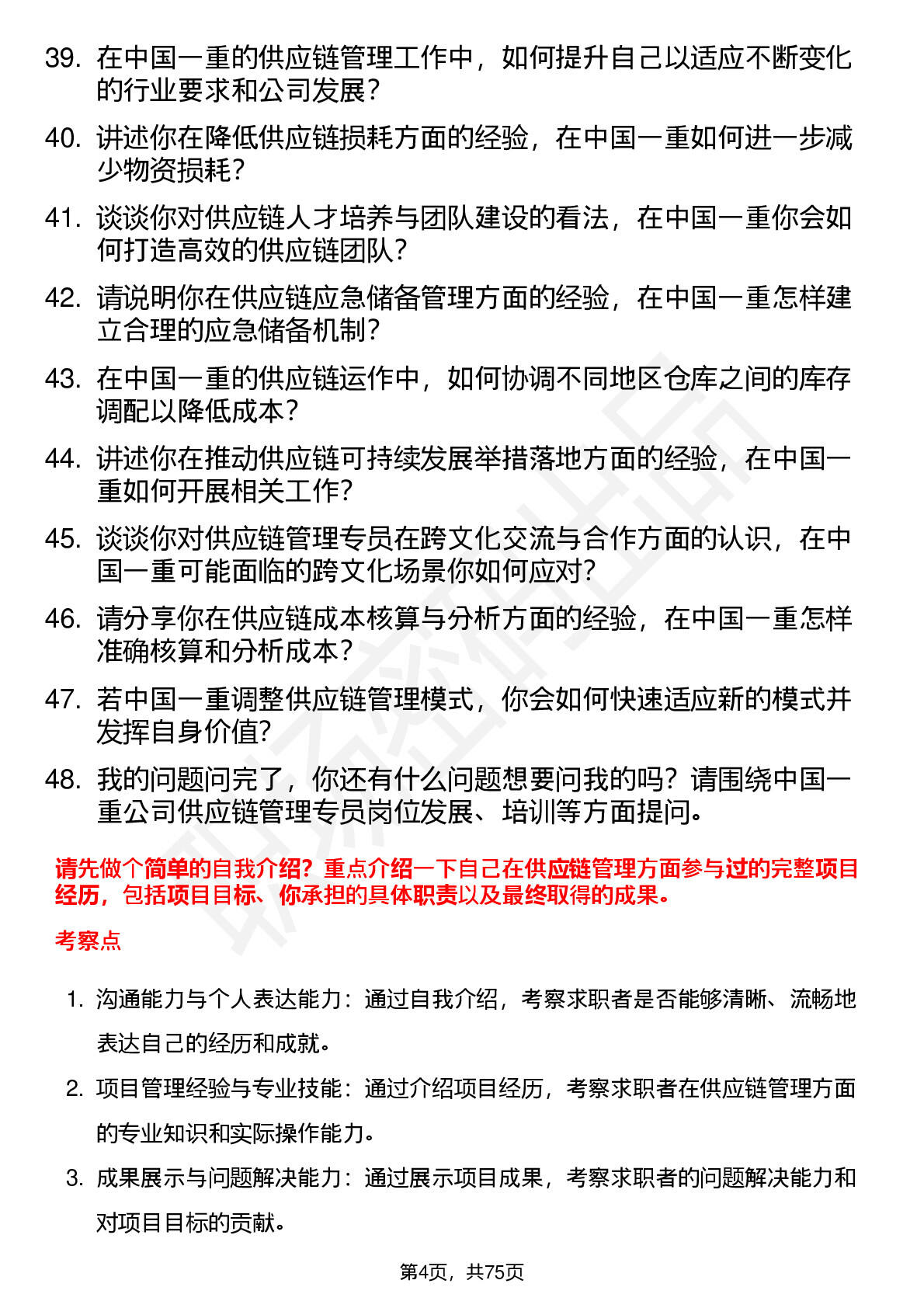 39. 在中国一重的供应链管理工作中，如何提升自己以适应不断变化的行业要求和公司发展？

40. 讲述你在降低供应链损耗方面的经验，在中国一重如何进一步减少物资损耗？

41. 谈谈你对供应链人才培养与团队建设的看法，在中国一重你会如何打造高效的供应链团队？

42. 请说明你在供应链应急储备管理方面的经验，在中国一重怎样建立合理的应急储备机制？

43. 在中国一重的供应链运作中，如何协调不同地区仓库之间的库存调配以降低成本？

44. 讲述你在推动供应链可持续发展举措落地方面的经验，在中国一重如何开展相关工作？

45. 谈谈你对供应链管理专员在跨文化交流与合作方面的认识，在中国一重可能面临的跨文化场景你如何应对？

46. 请分享你在供应链成本核算与分析方面的经验，在中国一重怎样准确核算和分析成本？

47. 若中国一重调整供应链管理模式，你会如何快速适应新的模式并发挥自身价值?

48. 我的问题问完了，你还有什么问题想要问我的吗？请围绕中国一重公司供应链管理专员岗位发展、培训等方面提问。

请先做个简单的自我介绍？重点介绍一下自己在供应链管理方面参与过的完整项目经历，包括项目目标、你承担的具体职责以及最终取得的成果。

考察点

1. 沟通能力与个人表达能力：通过自我介绍，考察求职者是否能够清晰、流畅地表达自己的经历和成就。

2. 项目管理经验与专业技能：通过介绍项目经历，考察求职者在供应链管理方面的专业知识和实际操作能力。

3. 成果展示与问题解决能力：通过展示项目成果，考察求职者的问题解决能力和对项目目标的贡献。

第4页，共75页